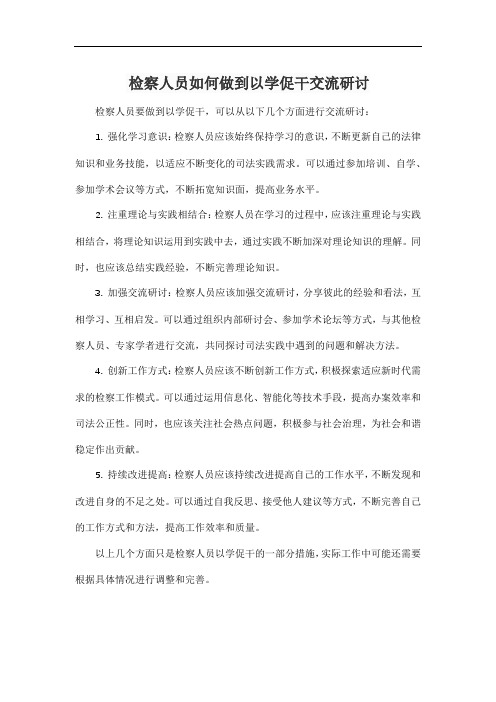 检察人员如何做到以学促干交流研讨

检察人员要做到以学促干，可以从以下几个方面进行交流研讨：

1. 强化学习意识：检察人员应该始终保持学习的意识，不断更新自己的法律知识和业务技能，以适应不断变化的司法实践需求。可以通过参加培训、自学、参加学术会议等方式，不断拓宽知识面，提高业务水平。

2. 注重理论与实践相结合：检察人员在学习的过程中，应该注重理论与实践相结合，将理论知识运用到实践中去，通过实践不断加深对理论知识的理解。同时，也应该总结实践经验，不断完善理论知识。

3. 加强交流研讨：检察人员应该加强交流研讨，分享彼此的经验和看法，互相学习、互相启发。可以通过组织内部研讨会、参加学术论坛等方式，与其他检察人员、专家学者进行交流，共同探讨司法实践中遇到的问题和解决方法。

4. 创新工作方式：检察人员应该不断创新工作方式，积极探索适应新时代需求的检察工作模式。可以通过运用信息化、智能化等技术手段，提高办案效率和司法公正性。同时，也应该关注社会热点问题，积极参与社会治理，为社会和谐稳定作出贡献。

5. 持续改进提高：检察人员应该持续改进提高自己的工作水平，不断发现和改进自身的不足之处。可以通过自我反思、接受他人建议等方式，不断完善自己的工作方式和方法，提高工作效率和质量。

以上几个方面只是检察人员以学促干的一部分措施，实际工作中可能还需要根据具体情况进行调整和完善。